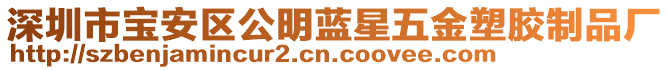 深圳市宝安区公明蓝星五金塑胶制品厂
http://szbenjamincur2.cn.coovee.com